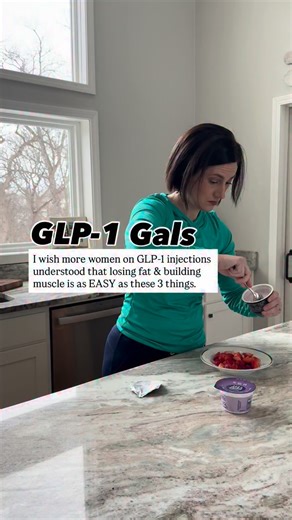 GLP-1 Gals

I wish more women on GLP-1 injections understood that losing fat & building muscle is as EASY as these 3 things.